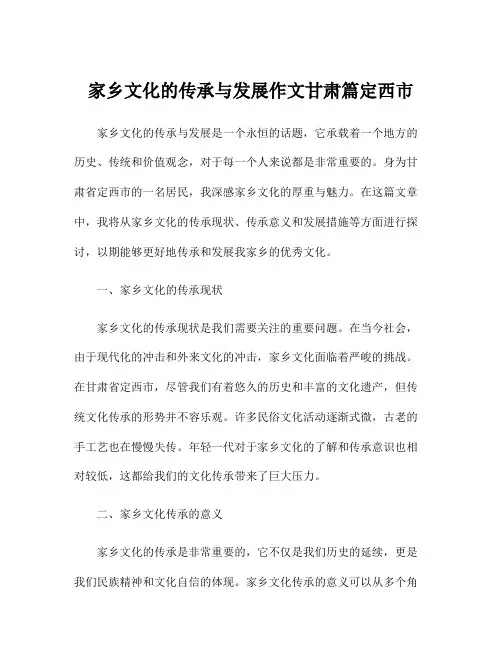 家乡文化的传承与发展作文甘肃篇定西市

家乡文化的传承与发展是一个永恒的话题，它承载着一个地方的历史、传统和价值观念，对于每一个人来说都是非常重要的。身为甘肃省定西市的一名居民，我深感家乡文化的厚重与魅力。在这篇文章中，我将从家乡文化的传承现状、传承意义和发展措施等方面进行探讨，以期能够更好地传承和发展我家乡的优秀文化。

一、家乡文化的传承现状

家乡文化的传承现状是我们需要关注的重要问题。在当今社会，由于现代化的冲击和外来文化的冲击，家乡文化面临着严峻的挑战。在甘肃省定西市，尽管我们有着悠久的历史和丰富的文化遗产，但传统文化传承的形势并不容乐观。许多民俗文化活动逐渐式微，古老的手工艺也在慢慢失传。年轻一代对于家乡文化的了解和传承意识也相对较低，这都给我们的文化传承带来了巨大压力。

二、家乡文化传承的意义

家乡文化的传承是非常重要的，它不仅是我们历史的延续，更是我们民族精神和文化自信的体现。家乡文化传承的意义可以从多个角